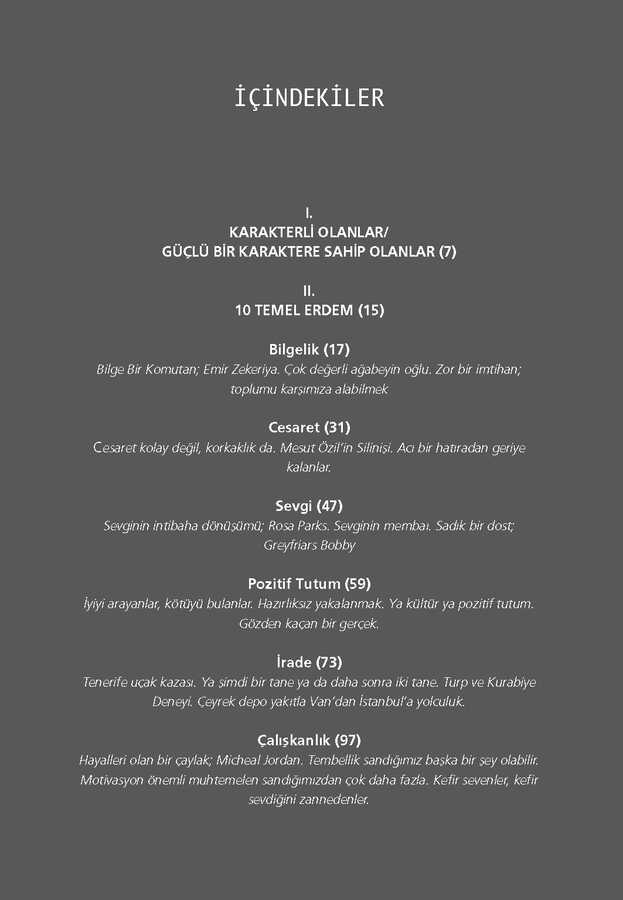 İÇİNDEKİLER

I.
KARAKTERLİ OLANLAR/
GÜÇLÜ BİR KARAKTERE SAHİP OLANLAR (7)

II.
10 TEMEL ERDEM (15)

Bilgelik (17)
Bilge Bir Komutan; Emir Zekeriya. Çok değerli ağabeyin oğlu. Zor bir imtihan; toplumu karşımıza alabilmek

Cesaret (31)
Cesaret kolay değil, korkaklık da. Mesut Özil'in Silinişi. Acı bir hatıradan geriye kalanlar.

Sevgi (47)
Sevginin intibaha dönüşümü; Rosa Parks. Sevginin membaı. Sadık bir dost; Greyfriars Bobby

Pozitif Tutum (59)
İyiyi arayanlar, kötüyü bulanlar. Hazırlıksız yakalanmak. Ya kültür ya pozitif tutum. Gözden kaçan bir gerçek.

İrade (73)
Tenerife uçak kazası. Ya şimdi bir tane ya da daha sonra iki tane. Turp ve Kurabiye Deneyi. Çeyrek depo yakıtla Van'dan İstanbul'a yolculuk.

Çalışkanlık (97)
Hayalleri olan bir çaylak; Micheal Jordan. Tembellik sandığımız başka bir şey olabilir. Motivasyon önemli muhtemelen sandığımızdan çok daha fazla. Kefir sevenler, kefir sevdiğini zannedenler.